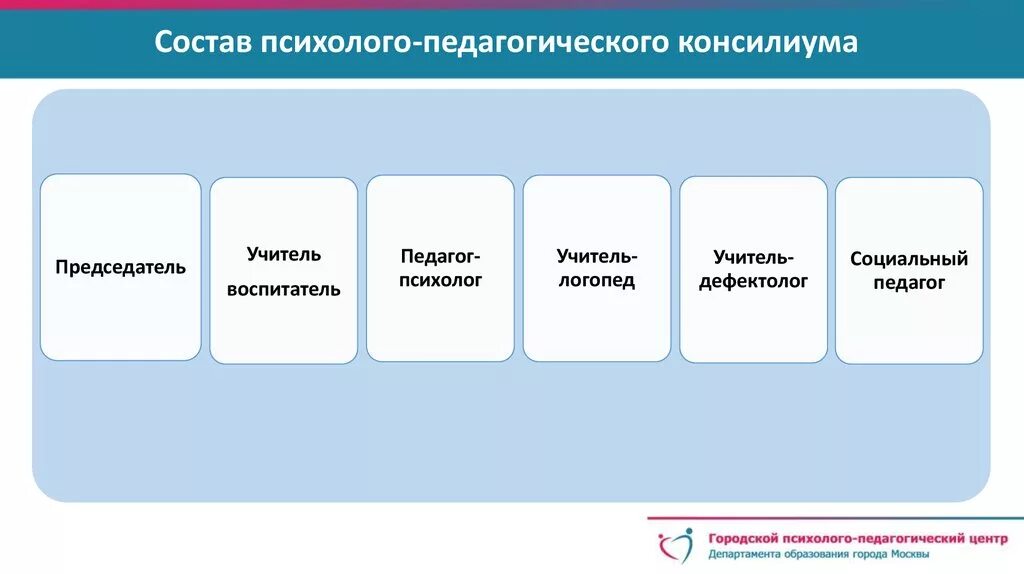 Состав психолого-педагогического консилиума

Председатель

Учитель воспитатель

Педагог-психолог

Учитель-логопед

Учитель-дефектолог

Социальный педагог

Городской психолого-педагогический центр
Департамента образования города Москвы